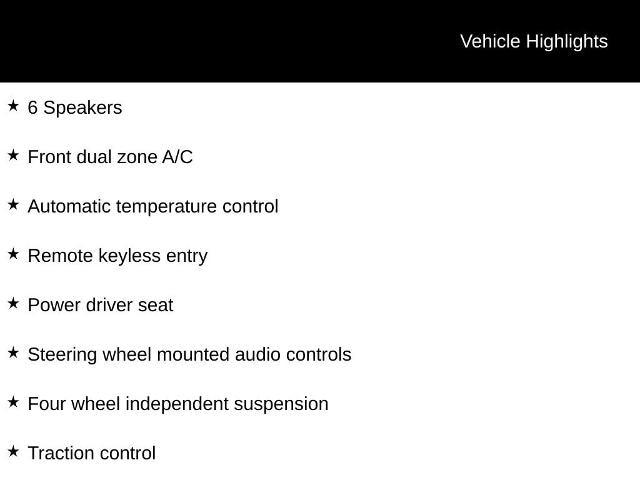 Vehicle Highlights

★ 6 Speakers

★ Front dual zone A/C

★ Automatic temperature control

★ Remote keyless entry

★ Power driver seat

★ Steering wheel mounted audio controls

★ Four wheel independent suspension

★ Traction control